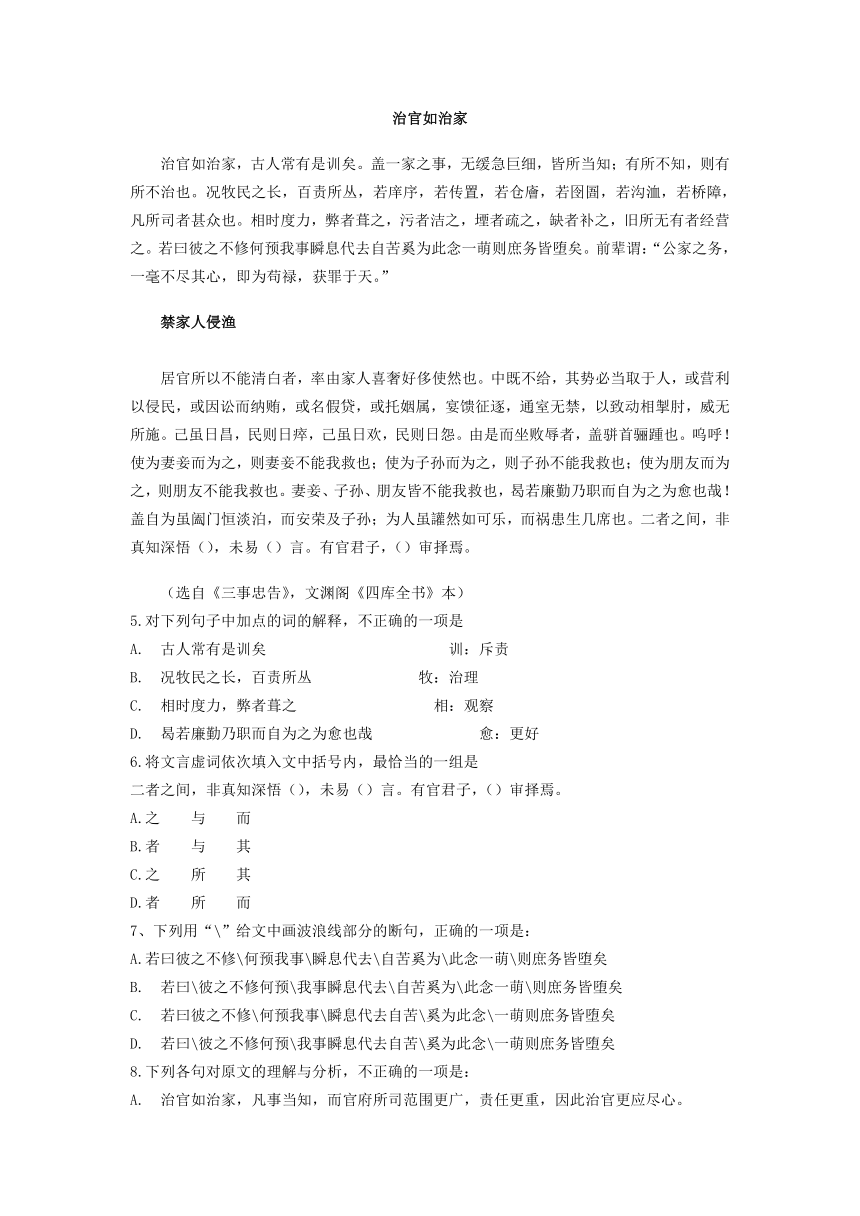 治官如治家

治官如治家，古人常有是训矣。盖一家之事，无缓急巨细，皆所当知；有所不知，则有所不治也。况牧民之长，百责所丛，若庠序，若传置，若仓廥，若囹圄，若沟洫，若桥障，凡所司者甚众也。相时度力，弊者葺之，污者洁之，堙者疏之，缺者补之，旧所无有者经营之。若曰彼之不修何预我事瞬息代去自苦奚为此念一萌则庶务皆堕矣。前辈谓：“公家之务，一毫不尽其心，即为苟禄，获罪于天。”

禁家人侵渔

居官所以不能清白者，率由家人喜奢好侈使然也。中既不给，其势必当取于人，或营利以侵民，或因讼而纳贿，或名假贷，或托姻属，宴馈征逐，通室无禁，以致动相掣肘，威无所施。己虽日昌，民则日瘁，己虽日欢，民则日怨。由是而坐败辱者，盖骈首骊踵也。呜呼！使为妻妾而为之，则妻妾不能我救也；使为子孙而为之，则子孙不能我救也；使为朋友而为之，则朋友不能我救也。妻妾、子孙、朋友皆不能我救也，曷若廉勤乃职而自为之为愈也哉！盖自为虽阖门恒淡泊，而安荣及子孙；为人虽讙然如可乐，而祸患生几席也。二者之间，非真知深悟（），未易（）言。有官君子，（）审择焉。

（选自《三事忠告》，文渊阁《四库全书》本）

5.对下列句子中加点的词的解释，不正确的一项是
A. 古人常有是训矣 训：斥责
B. 况牧民之长，百责所丛 牧：治理
C. 相时度力，弊者葺之 相：观察
D. 曷若廉勤乃职而自为之为愈也哉 愈：更好

6.将文言虚词依次填入文中括号内，最恰当的一组是
二者之间，非真知深悟（），未易（）言。有官君子，（）审择焉。
A.之 与 而
B.者 与 其
C.之 所 其
D.者 所 而

7、下列用“\”给文中画波浪线部分的断句，正确的一项是：
A.若曰彼之不修\何预我事\瞬息代去\自苦奚为\此念一萌\则庶务皆堕矣
B. 若曰\彼之不修何预\我事瞬息代去\自苦奚为\此念一萌\则庶务皆堕矣
C. 若曰彼之不修\何预我事\瞬息代去自苦\奚为此念\一萌则庶务皆堕矣
D. 若曰\彼之不修何预\我事瞬息代去自苦\奚为此念\一萌则庶务皆堕矣

8.下列各句对原文的理解与分析，不正确的一项是：
A. 治官如治家，凡事当知，而官府所司范围更广，责任更重，因此治官更应尽心。